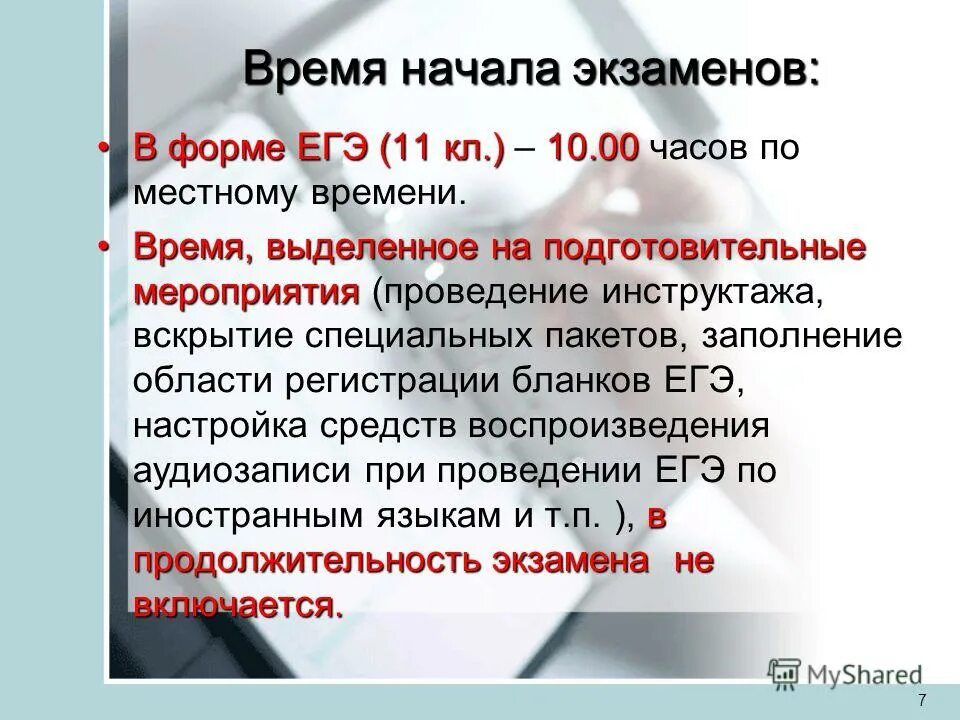 Время начала экзаменов:

• В форме ЕГЭ (11 кл.) – 10.00 часов по местному времени.

• Время, выделенное на подготовительные мероприятия (проведение инструктажа, вскрытие специальных пакетов, заполнение области регистрации бланков ЕГЭ, настройка средств воспроизведения аудиозаписи при проведении ЕГЭ по иностранным языкам и т.п. ), в продолжительность экзамена не включается.

MyShared

7